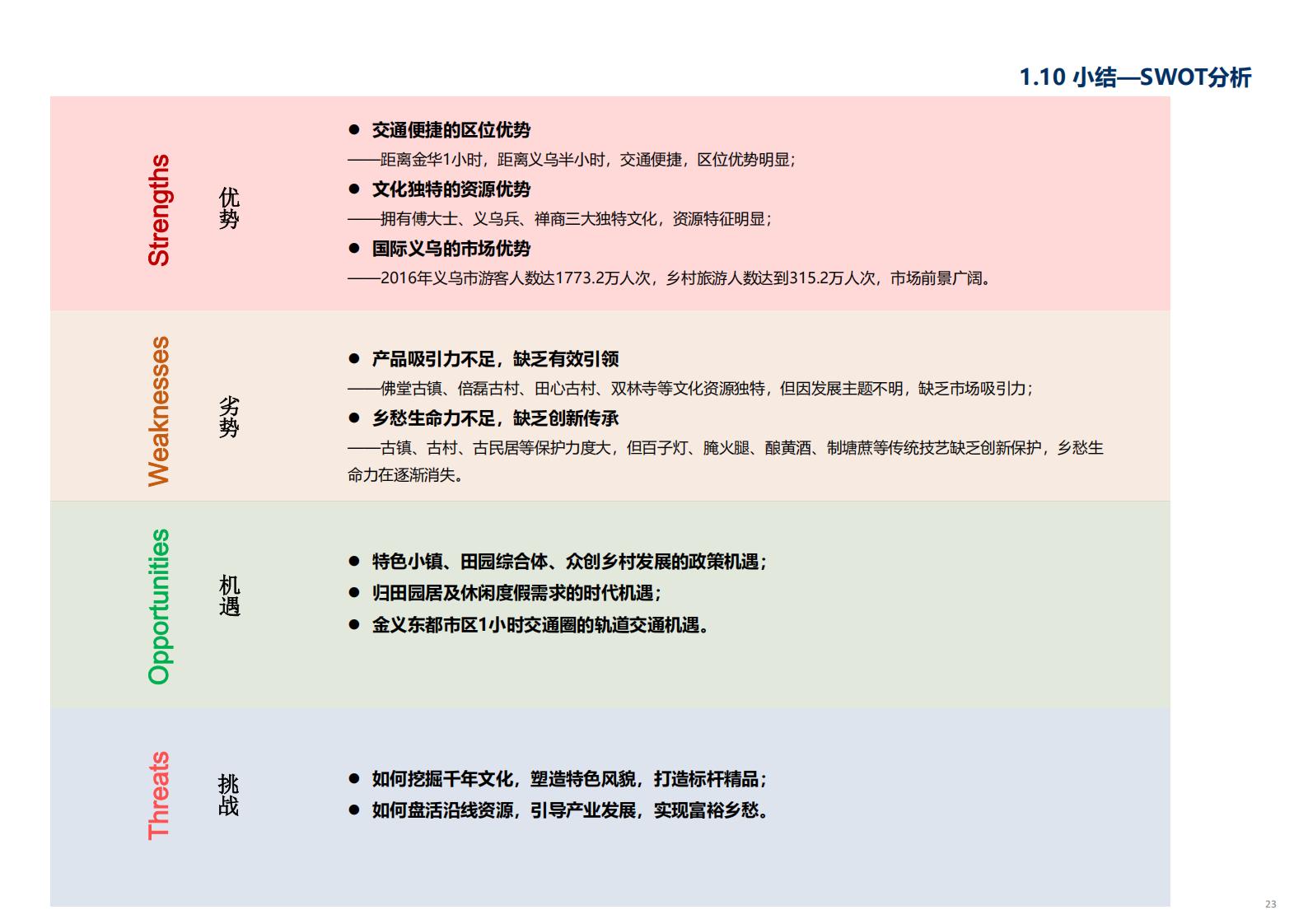 1.10 小结—SWOT分析

Strengths 优势

● 交通便捷的区位优势
——距离金华1小时，距离义乌半小时，交通便捷，区位优势明显；
● 文化独特的资源优势
——拥有傅大士、义乌兵、禅商三大独特文化，资源特征明显；
● 国际义乌的市场优势
——2016年义乌市游客人数达1773.2万人次，乡村旅游人数达到315.2万人次，市场前景广阔。

Weaknesses 劣势

● 产品吸引力不足，缺乏有效引领
——佛堂古镇、倍磊古村、田心古村、双林寺等文化资源独特，但因发展主题不明，缺乏市场吸引力；
● 乡愁生命力不足，缺乏创新传承
——古镇、古村、古民居等保护力度大，但百子灯、腌火腿、酿黄酒、制塘蔗等传统技艺缺乏创新保护，乡愁生命力在逐渐消失。

Opportunities 机遇

● 特色小镇、田园综合体、众创乡村发展的政策机遇；
● 归田园居及休闲度假需求的时代机遇；
● 金义东都市区1小时交通圈的轨道交通机遇。

Threats 挑战

● 如何挖掘千年文化，塑造特色风貌，打造标杆精品；
● 如何盘活沿线资源，引导产业发展，实现富裕乡愁。

23